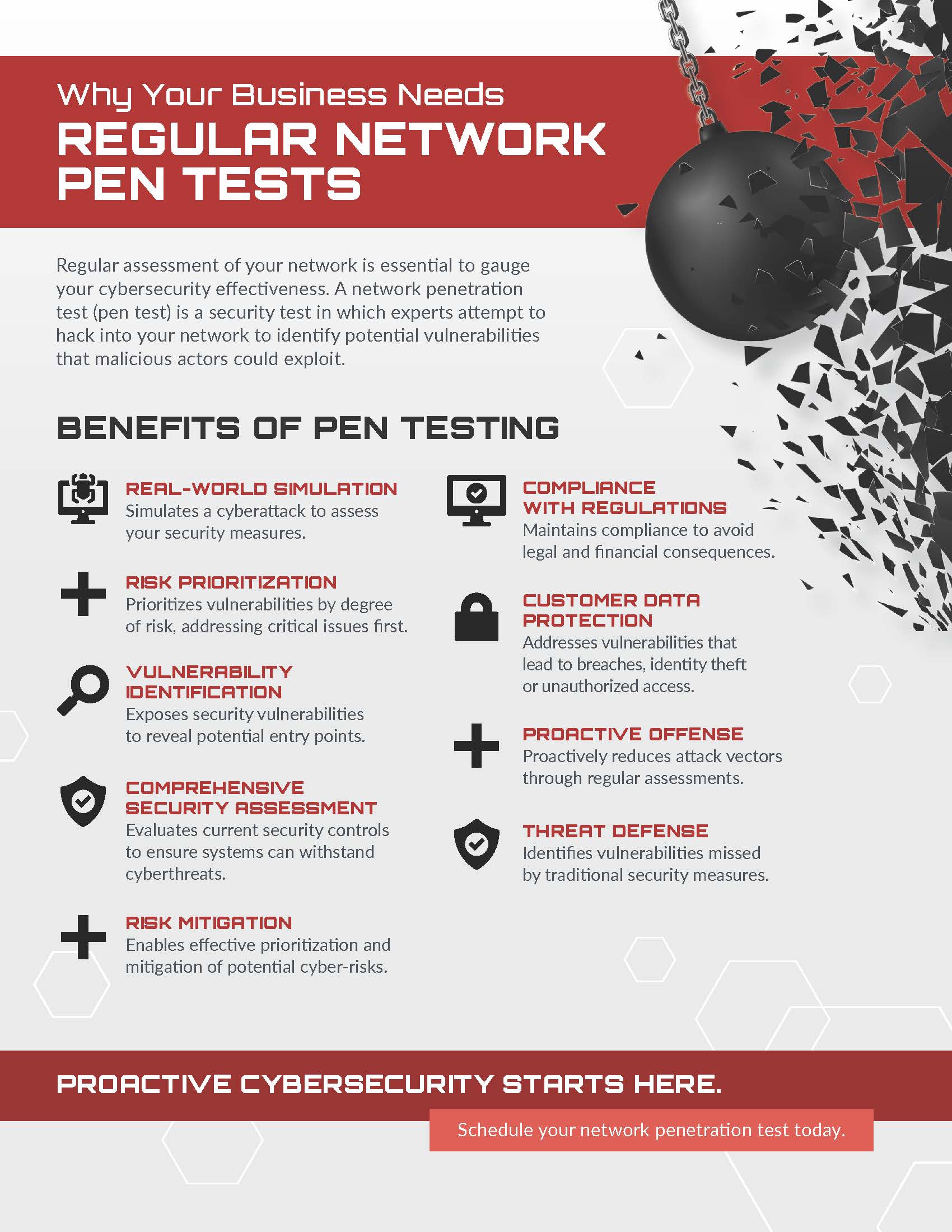 Why Your Business Needs
REGULAR NETWORK PEN TESTS

Regular assessment of your network is essential to gauge your cybersecurity effectiveness. A network penetration test (pen test) is a security test in which experts attempt to hack into your network to identify potential vulnerabilities that malicious actors could exploit.

BENEFITS OF PEN TESTING

REAL-WORLD SIMULATION
Simulates a cyberattack to assess your security measures.

RISK PRIORITIZATION
Prioritizes vulnerabilities by degree of risk, addressing critical issues first.

VULNERABILITY IDENTIFICATION
Exposes security vulnerabilities to reveal potential entry points.

COMPREHENSIVE SECURITY ASSESSMENT
Evaluates current security controls to ensure systems can withstand cyberthreats.

RISK MITIGATION
Enables effective prioritization and mitigation of potential cyber-risks.

COMPLIANCE WITH REGULATIONS
Maintains compliance to avoid legal and financial consequences.

CUSTOMER DATA PROTECTION
Addresses vulnerabilities that lead to breaches, identity theft or unauthorized access.

PROACTIVE OFFENSE
Proactively reduces attack vectors through regular assessments.

THREAT DEFENSE
Identifies vulnerabilities missed by traditional security measures.

PROACTIVE CYBERSECURITY STARTS HERE.

Schedule your network penetration test today.